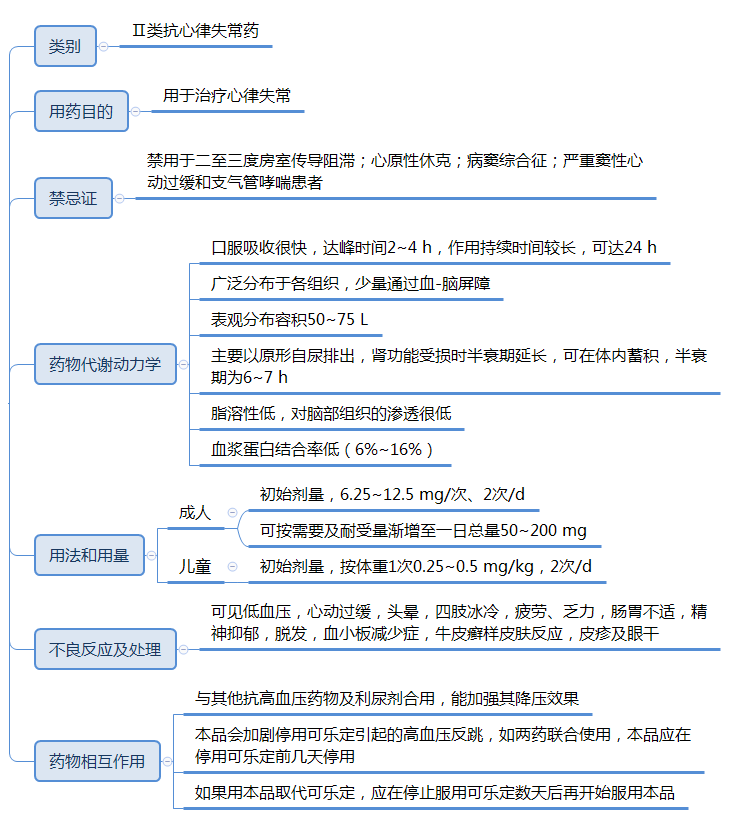 类别
Ⅱ类抗心律失常药

用药目的
用于治疗心律失常

禁忌证
禁用于二至三度房室传导阻滞；心原性休克；病窦综合征；严重窦性心动过缓和支气管哮喘患者

药物代谢动力学
口服吸收很快，达峰时间2~4 h，作用持续时间较长，可达24 h
广泛分布于各组织，少量通过血-脑屏障
表观分布容积50~75 L
主要以原形自尿排出，肾功能受损时半衰期延长，可在体内蓄积，半衰期为6~7 h
脂溶性低，对脑部组织的渗透很低
血浆蛋白结合率低（6%~16%）

用法和用量
成人
初始剂量，6.25~12.5 mg/次、2次/d
可按需要及耐受量渐增至一日总量50~200 mg
儿童
初始剂量，按体重1次0.25~0.5 mg/kg，2次/d

不良反应及处理
可见低血压，心动过缓，头晕，四肢冰冷，疲劳、乏力，肠胃不适，精神抑郁，脱发，血小板减少症，牛皮癣样皮肤反应，皮疹及眼干

药物相互作用
与其他抗高血压药物及利尿剂合用，能加强其降压效果
本品会加剧停用可乐定引起的高血压反跳，如两药联合使用，本品应在停用可乐定前几天停用
如果用本品取代可乐定，应在停止服用可乐定数天后再开始服用本品